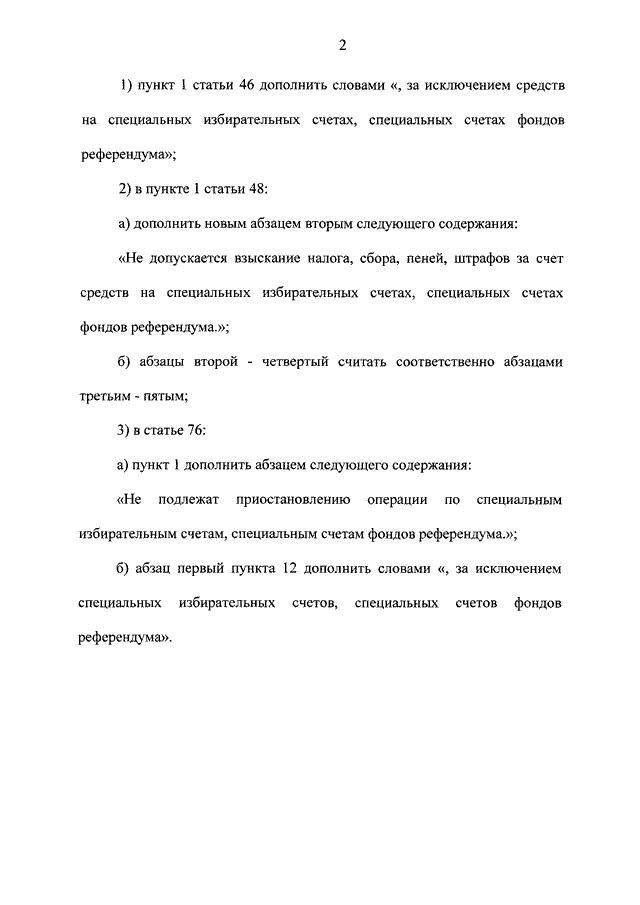 2

1) пункт 1 статьи 46 дополнить словами «, за исключением средств на специальных избирательных счетах, специальных счетах фондов референдума»;

2) в пункте 1 статьи 48:

а) дополнить новым абзацем вторым следующего содержания:

«Не допускается взыскание налога, сбора, пеней, штрафов за счет средств на специальных избирательных счетах, специальных счетах фондов референдума.»;

б) абзацы второй - четвертый считать соответственно абзацами третьим - пятым;

3) в статье 76:

а) пункт 1 дополнить абзацем следующего содержания:

«Не подлежат приостановлению операции по специальным избирательным счетам, специальным счетам фондов референдума.»;

б) абзац первый пункта 12 дополнить словами «, за исключением специальных избирательных счетов, специальных счетов фондов референдума».